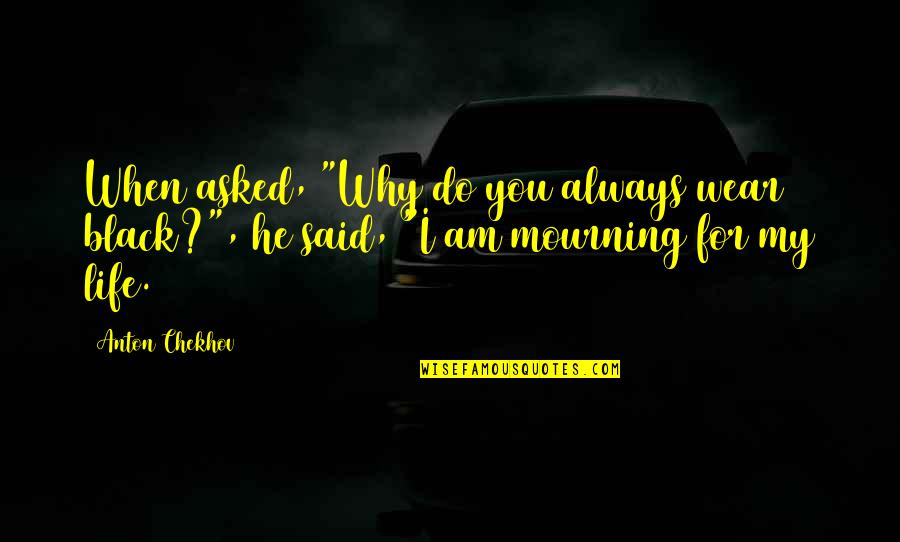 When asked, "Why do you always wear black?", he said, "I am mourning for my life.

Anton Chekhov

WISEFAMOUSQUOTES.COM